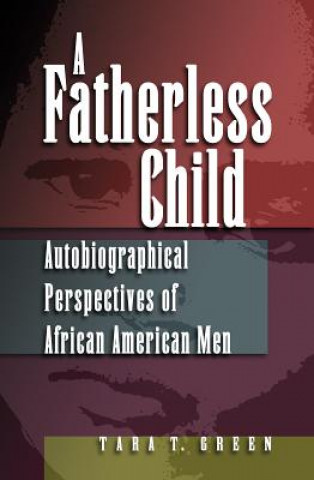 A Fatherless Child

Autobiographical Perspectives of African American Men

TARA T. GREEN